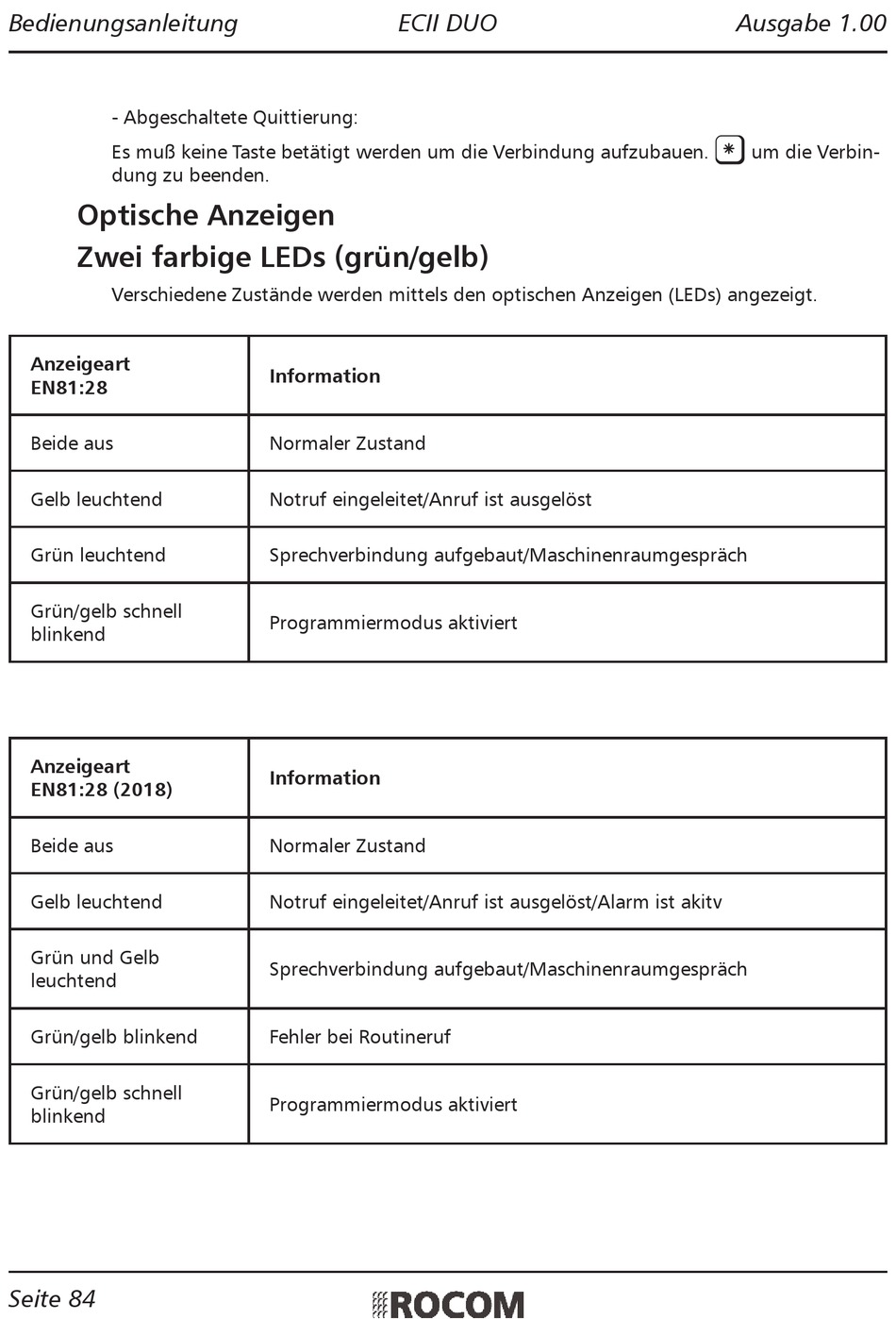 Bedienungsanleitung ECII DUO Ausgabe 1.00

- Abgeschaltete Quittierung:

Es muß keine Taste betätigt werden um die Verbindung aufzubauen. * um die Verbindung zu beenden.

Optische Anzeigen

Zwei farbige LEDs (grün/gelb)

Verschiedene Zustände werden mittels den optischen Anzeigen (LEDs) angezeigt.

| Anzeigeart EN81:28 | Information |
|---|---|
| Beide aus | Normaler Zustand |
| Gelb leuchtend | Notruf eingeleitet/Anruf ist ausgelöst |
| Grün leuchtend | Sprechverbindung aufgebaut/Maschinenraumgespräch |
| Grün/gelb schnell blinkend | Programmiermodus aktiviert |

| Anzeigeart EN81:28 (2018) | Information |
|---|---|
| Beide aus | Normaler Zustand |
| Gelb leuchtend | Notruf eingeleitet/Anruf ist ausgelöst/Alarm ist akitv |
| Grün und Gelb leuchtend | Sprechverbindung aufgebaut/Maschinenraumgespräch |
| Grün/gelb blinkend | Fehler bei Routineruf |
| Grün/gelb schnell blinkend | Programmiermodus aktiviert |

Seite 84 ROCOM